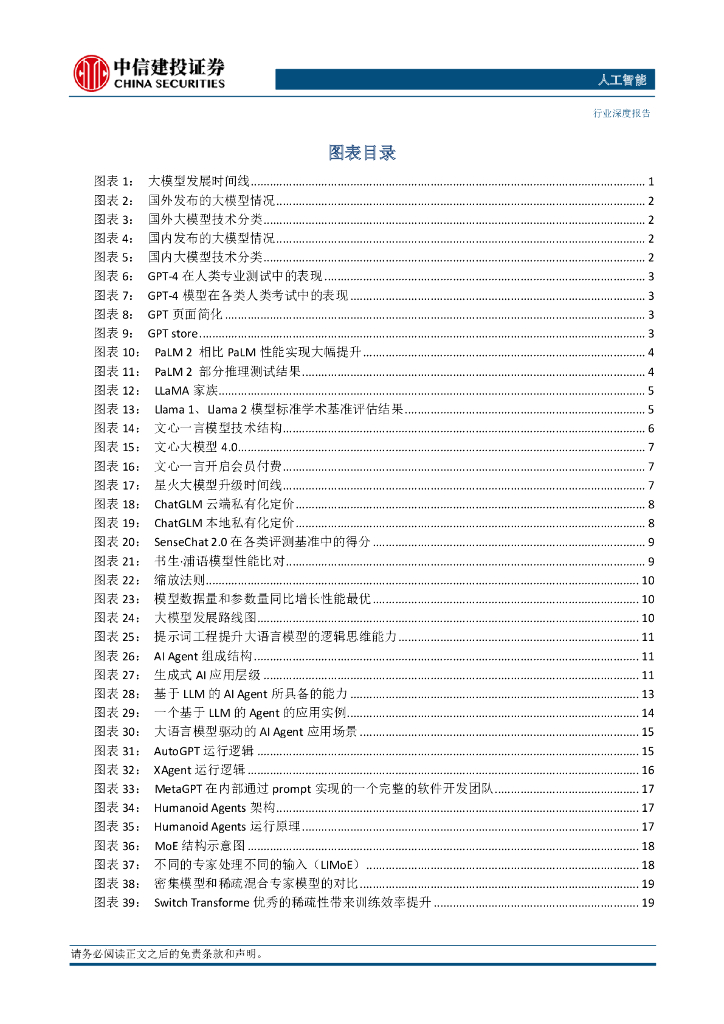 中信建投证券
CHINA SECURITIES

人工智能

行业深度报告

图表目录

图表 1： 大模型发展时间线 ........ 1
图表 2： 国外发布的大模型情况 ........ 2
图表 3： 国外大模型技术分类 ........ 2
图表 4： 国内发布的大模型情况 ........ 2
图表 5： 国内大模型技术分类 ........ 2
图表 6： GPT-4 在人类专业测试中的表现 ........ 3
图表 7： GPT-4 模型在各类人类考试中的表现 ........ 3
图表 8： GPT 页面简化 ........ 3
图表 9： GPT store ........ 3
图表 10： PaLM 2 相比 PaLM 性能实现大幅提升 ........ 4
图表 11： PaLM 2 部分推理测试结果 ........ 4
图表 12： LLaMA 家族 ........ 5
图表 13： Llama 1、Llama 2 模型标准学术基准评估结果 ........ 5
图表 14： 文心一言模型技术结构 ........ 6
图表 15： 文心大模型 4.0 ........ 7
图表 16： 文心一言开启会员付费 ........ 7
图表 17： 星火大模型升级时间线 ........ 7
图表 18： ChatGLM 云端私有化定价 ........ 8
图表 19： ChatGLM 本地私有化定价 ........ 8
图表 20： SenseChat 2.0 在各类评测基准中的得分 ........ 9
图表 21： 书生·浦语模型性能比对 ........ 9
图表 22： 缩放法则 ........ 10
图表 23： 模型数据量和参数量同比增长性能最优 ........ 10
图表 24： 大模型发展路线图 ........ 10
图表 25： 提示词工程提升大语言模型的逻辑思维能力 ........ 11
图表 26： AI Agent 组成结构 ........ 11
图表 27： 生成式 AI 应用层级 ........ 11
图表 28： 基于 LLM 的 AI Agent 所具备的能力 ........ 13
图表 29： 一个基于 LLM 的 Agent 的应用实例 ........ 14
图表 30： 大语言模型驱动的 AI Agent 应用场景 ........ 15
图表 31： AutoGPT 运行逻辑 ........ 15
图表 32： XAgent 运行逻辑 ........ 16
图表 33： MetaGPT 在内部通过 prompt 实现的一个完整的软件开发团队 ........ 17
图表 34： Humanoid Agents 架构 ........ 17
图表 35： Humanoid Agents 运行原理 ........ 17
图表 36： MoE 结构示意图 ........ 18
图表 37： 不同的专家处理不同的输入（LIMoE） ........ 18
图表 38： 密集模型和稀疏混合专家模型的对比 ........ 19
图表 39： Switch Transforme 优秀的稀疏性带来训练效率提升 ........ 19

请务必阅读正文之后的免责条款和声明。